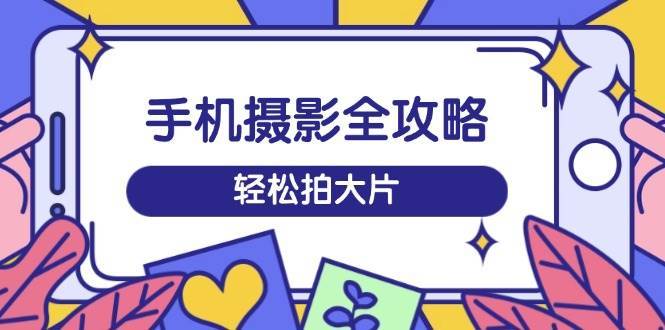 手机摄影全攻略

轻松拍大片